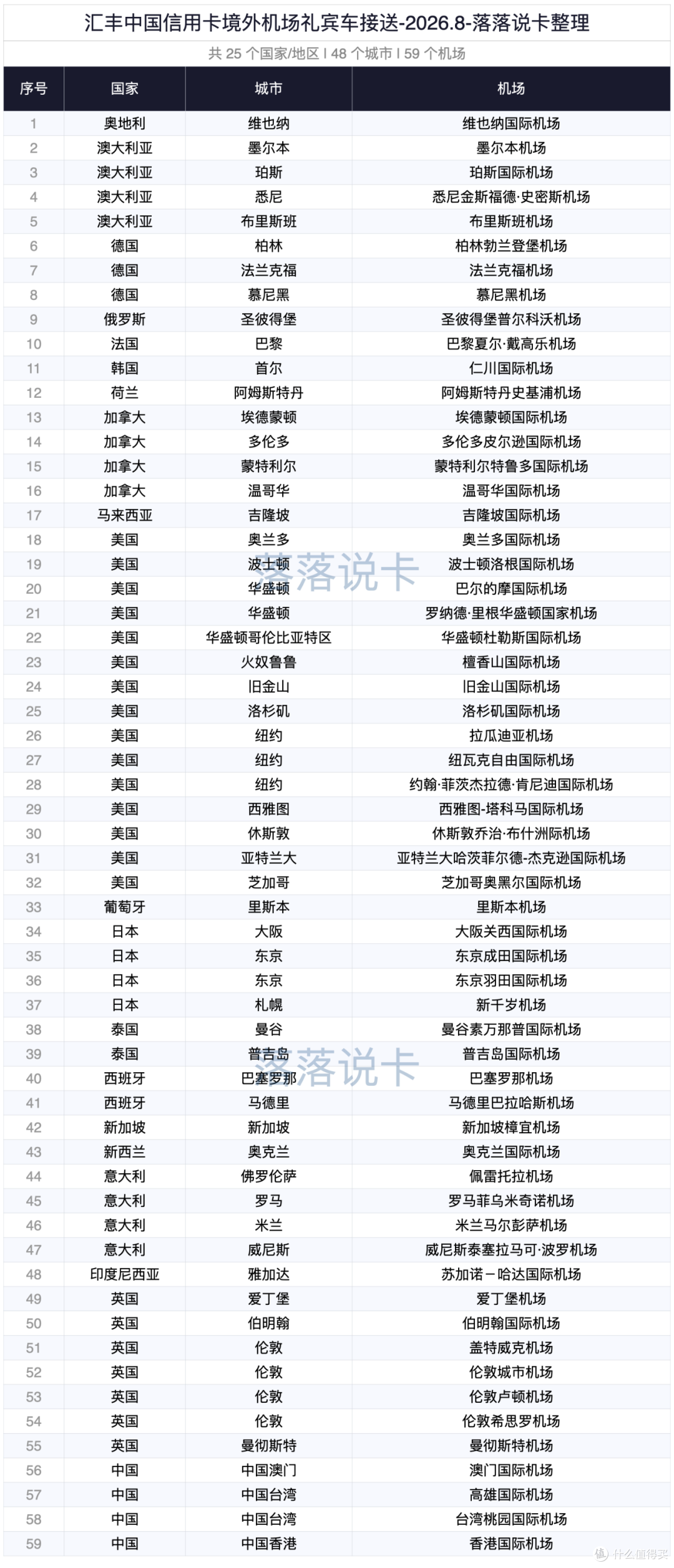 汇丰中国信用卡境外机场礼宾车接送-2026.8-落落说卡整理

共 25 个国家/地区 | 48 个城市 | 59 个机场

| 序号 | 国家 | 城市 | 机场 |
|---|---|---|---|
| 1 | 奥地利 | 维也纳 | 维也纳国际机场 |
| 2 | 澳大利亚 | 墨尔本 | 墨尔本机场 |
| 3 | 澳大利亚 | 珀斯 | 珀斯国际机场 |
| 4 | 澳大利亚 | 悉尼 | 悉尼金斯福德·史密斯机场 |
| 5 | 澳大利亚 | 布里斯班 | 布里斯班机场 |
| 6 | 德国 | 柏林 | 柏林勃兰登堡机场 |
| 7 | 德国 | 法兰克福 | 法兰克福机场 |
| 8 | 德国 | 慕尼黑 | 慕尼黑机场 |
| 9 | 俄罗斯 | 圣彼得堡 | 圣彼得堡普尔科沃机场 |
| 10 | 法国 | 巴黎 | 巴黎夏尔·戴高乐机场 |
| 11 | 韩国 | 首尔 | 仁川国际机场 |
| 12 | 荷兰 | 阿姆斯特丹 | 阿姆斯特丹史基浦机场 |
| 13 | 加拿大 | 埃德蒙顿 | 埃德蒙顿国际机场 |
| 14 | 加拿大 | 多伦多 | 多伦多皮尔逊国际机场 |
| 15 | 加拿大 | 蒙特利尔 | 蒙特利尔特鲁多国际机场 |
| 16 | 加拿大 | 温哥华 | 温哥华国际机场 |
| 17 | 马来西亚 | 吉隆坡 | 吉隆坡国际机场 |
| 18 | 美国 | 奥兰多 | 奥兰多国际机场 |
| 19 | 美国 | 波士顿 | 波士顿洛根国际机场 |
| 20 | 美国 | 华盛顿 | 巴尔的摩国际机场 |
| 21 | 美国 | 华盛顿 | 罗纳德·里根华盛顿国家机场 |
| 22 | 美国 | 华盛顿哥伦比亚特区 | 华盛顿杜勒斯国际机场 |
| 23 | 美国 | 火奴鲁鲁 | 檀香山国际机场 |
| 24 | 美国 | 旧金山 | 旧金山国际机场 |
| 25 | 美国 | 洛杉矶 | 洛杉矶国际机场 |
| 26 | 美国 | 纽约 | 拉瓜迪亚机场 |
| 27 | 美国 | 纽约 | 纽瓦克自由国际机场 |
| 28 | 美国 | 纽约 | 约翰·菲茨杰拉德·肯尼迪国际机场 |
| 29 | 美国 | 西雅图 | 西雅图-塔科马国际机场 |
| 30 | 美国 | 休斯敦 | 休斯敦乔治·布什洲际机场 |
| 31 | 美国 | 亚特兰大 | 亚特兰大哈茨菲尔德-杰克逊国际机场 |
| 32 | 美国 | 芝加哥 | 芝加哥奥黑尔国际机场 |
| 33 | 葡萄牙 | 里斯本 | 里斯本机场 |
| 34 | 日本 | 大阪 | 大阪关西国际机场 |
| 35 | 日本 | 东京 | 东京成田国际机场 |
| 36 | 日本 | 东京 | 东京羽田国际机场 |
| 37 | 日本 | 札幌 | 新千岁机场 |
| 38 | 泰国 | 曼谷 | 曼谷素万那普国际机场 |
| 39 | 泰国 | 普吉岛 | 普吉岛国际机场 |
| 40 | 西班牙 | 巴塞罗那 | 巴塞罗那机场 |
| 41 | 西班牙 | 马德里 | 马德里巴拉哈斯机场 |
| 42 | 新加坡 | 新加坡 | 新加坡樟宜机场 |
| 43 | 新西兰 | 奥克兰 | 奥克兰国际机场 |
| 44 | 意大利 | 佛罗伦萨 | 佩雷托拉机场 |
| 45 | 意大利 | 罗马 | 罗马菲乌米奇诺机场 |
| 46 | 意大利 | 米兰 | 米兰马尔彭萨机场 |
| 47 | 意大利 | 威尼斯 | 威尼斯泰塞拉马可·波罗机场 |
| 48 | 印度尼西亚 | 雅加达 | 苏加诺－哈达国际机场 |
| 49 | 英国 | 爱丁堡 | 爱丁堡机场 |
| 50 | 英国 | 伯明翰 | 伯明翰国际机场 |
| 51 | 英国 | 伦敦 | 盖特威克机场 |
| 52 | 英国 | 伦敦 | 伦敦城市机场 |
| 53 | 英国 | 伦敦 | 伦敦卢顿机场 |
| 54 | 英国 | 伦敦 | 伦敦希思罗机场 |
| 55 | 英国 | 曼彻斯特 | 曼彻斯特机场 |
| 56 | 中国 | 中国澳门 | 澳门国际机场 |
| 57 | 中国 | 中国台湾 | 高雄国际机场 |
| 58 | 中国 | 中国台湾 | 台湾桃园国际机场 |
| 59 | 中国 | 中国香港 | 香港国际机场 |

落落说卡
落落说卡
值 什么值得买